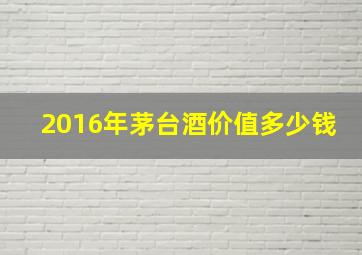 2016年茅台酒价值多少钱